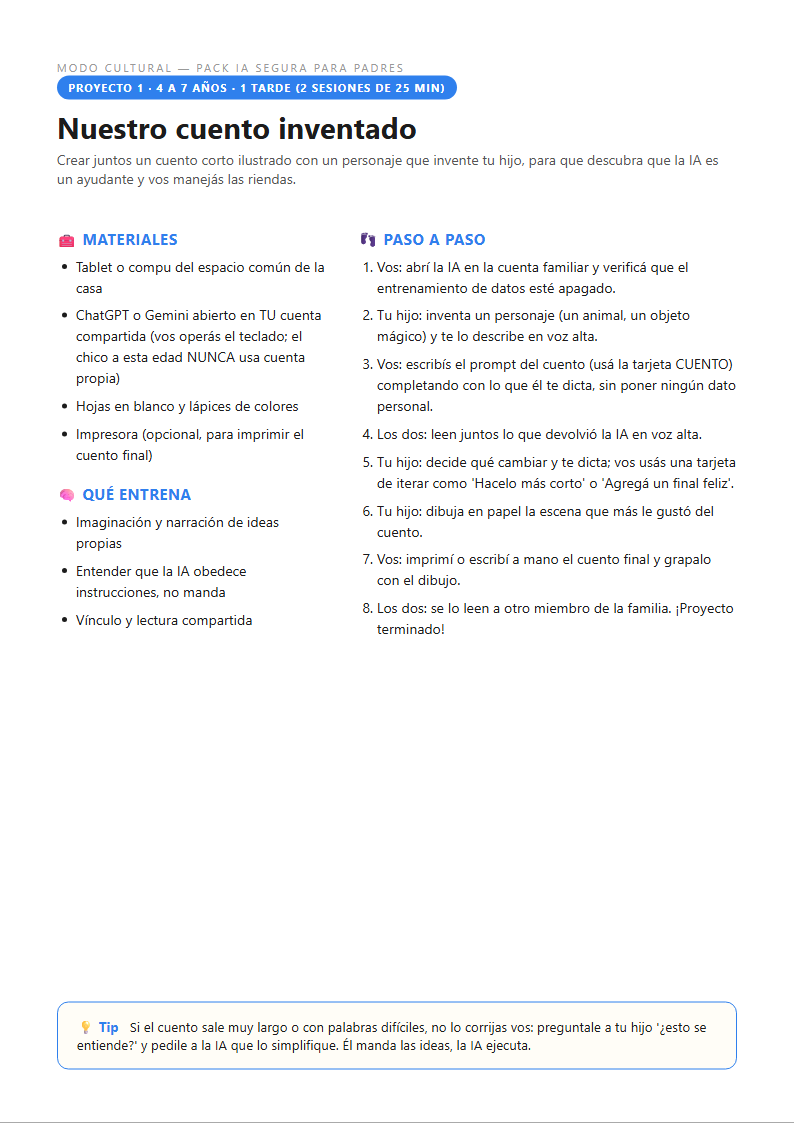 MODO CULTURAL — PACK IA SEGURA PARA PADRES

PROYECTO 1 · 4 A 7 AÑOS · 1 TARDE (2 SESIONES DE 25 MIN)

Nuestro cuento inventado

Crear juntos un cuento corto ilustrado con un personaje que invente tu hijo, para que descubra que la IA es un ayudante y vos manejás las riendas.

MATERIALES

• Tablet o compu del espacio común de la casa
• ChatGPT o Gemini abierto en TU cuenta compartida (vos operás el teclado; el chico a esta edad NUNCA usa cuenta propia)
• Hojas en blanco y lápices de colores
• Impresora (opcional, para imprimir el cuento final)

QUÉ ENTRENA

• Imaginación y narración de ideas propias
• Entender que la IA obedece instrucciones, no manda
• Vínculo y lectura compartida

PASO A PASO

1. Vos: abrí la IA en la cuenta familiar y verificá que el entrenamiento de datos esté apagado.
2. Tu hijo: inventa un personaje (un animal, un objeto mágico) y te lo describe en voz alta.
3. Vos: escribís el prompt del cuento (usá la tarjeta CUENTO) completando con lo que él te dicta, sin poner ningún dato personal.
4. Los dos: leen juntos lo que devolvió la IA en voz alta.
5. Tu hijo: decide qué cambiar y te dicta; vos usás una tarjeta de iterar como 'Hacelo más corto' o 'Agregá un final feliz'.
6. Tu hijo: dibuja en papel la escena que más le gustó del cuento.
7. Vos: imprimí o escribí a mano el cuento final y grapalo con el dibujo.
8. Los dos: se lo leen a otro miembro de la familia. ¡Proyecto terminado!

Tip Si el cuento sale muy largo o con palabras difíciles, no lo corrijas vos: preguntale a tu hijo '¿esto se entiende?' y pedile a la IA que lo simplifique. Él manda las ideas, la IA ejecuta.